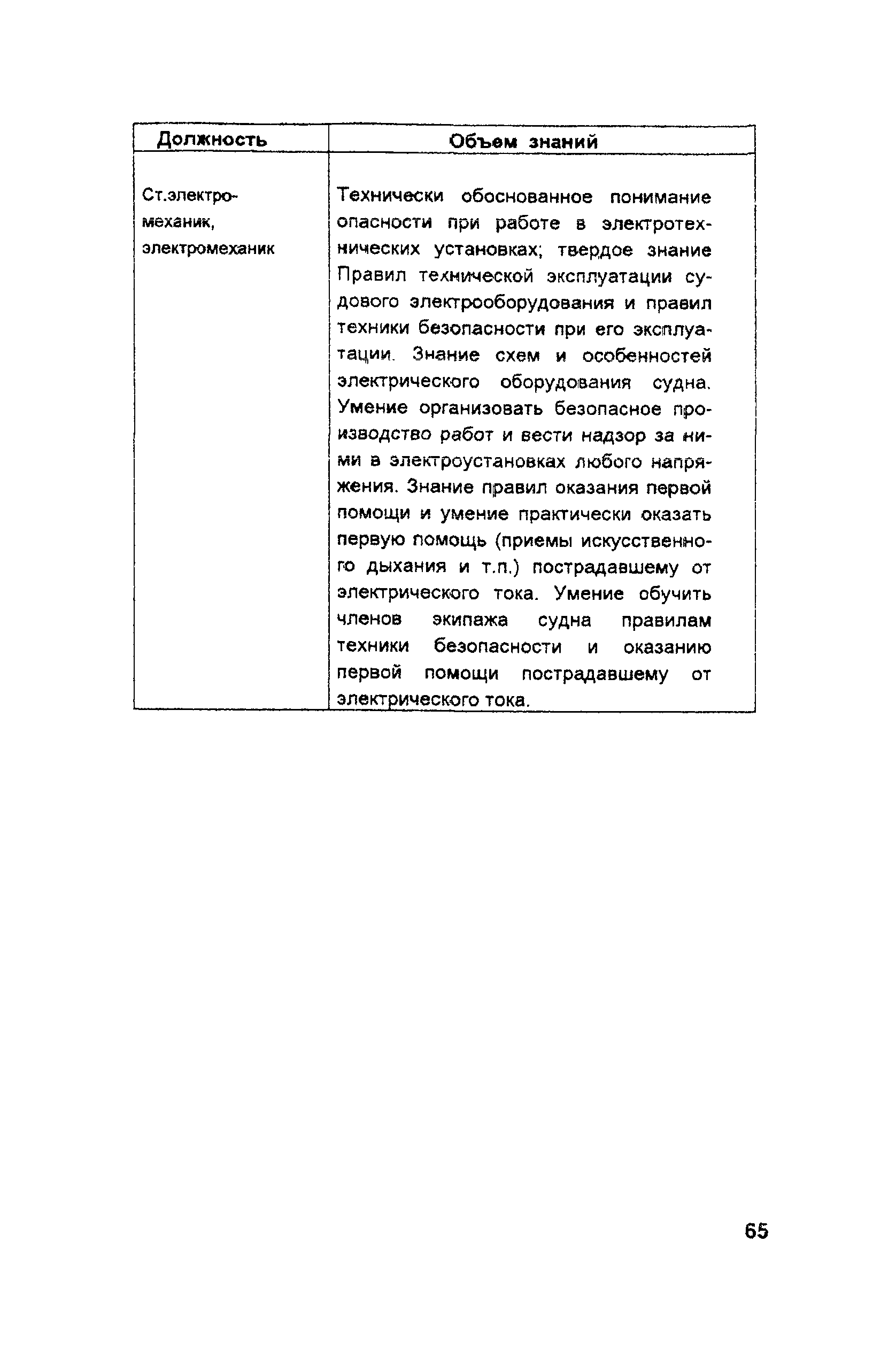 | Должность | Объем знаний |
|---|---|
| Ст.электромеханик, электромеханик | Технически обоснованное понимание опасности при работе в электротехнических установках; твердое знание Правил технической эксплуатации судового электрооборудования и правил техники безопасности при его эксплуатации. Знание схем и особенностей электрического оборудования судна. Умение организовать безопасное производство работ и вести надзор за ними в электроустановках любого напряжения. Знание правил оказания первой помощи и умение практически оказать первую помощь (приемы искусственного дыхания и т.п.) пострадавшему от электрического тока. Умение обучить членов экипажа судна правилам техники безопасности и оказанию первой помощи пострадавшему от электрического тока. |

65